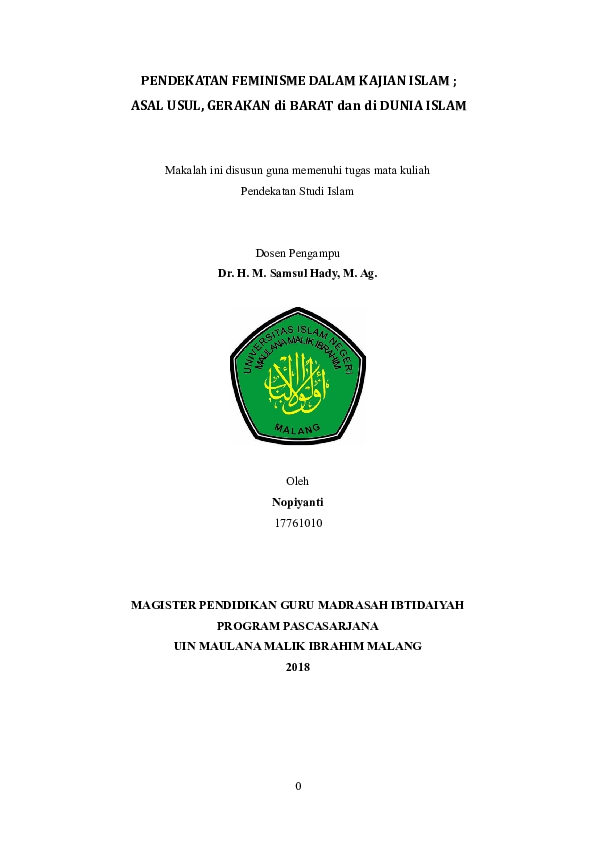 PENDEKATAN FEMINISME DALAM KAJIAN ISLAM ;
ASAL USUL, GERAKAN di BARAT dan di DUNIA ISLAM

Makalah ini disusun guna memenuhi tugas mata kuliah
Pendekatan Studi Islam

Dosen Pengampu
Dr. H. M. Samsul Hady, M. Ag.

UNIVERSITAS ISLAM NEGERI
MAULANA MALIK IBRAHIM
أولو الألباب
MALANG

Oleh
Nopiyanti
17761010

MAGISTER PENDIDIKAN GURU MADRASAH IBTIDAIYAH
PROGRAM PASCASARJANA
UIN MAULANA MALIK IBRAHIM MALANG
2018

0